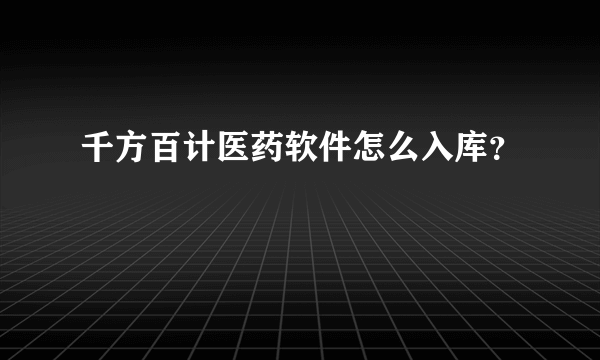 千方百计医药软件怎么入库？